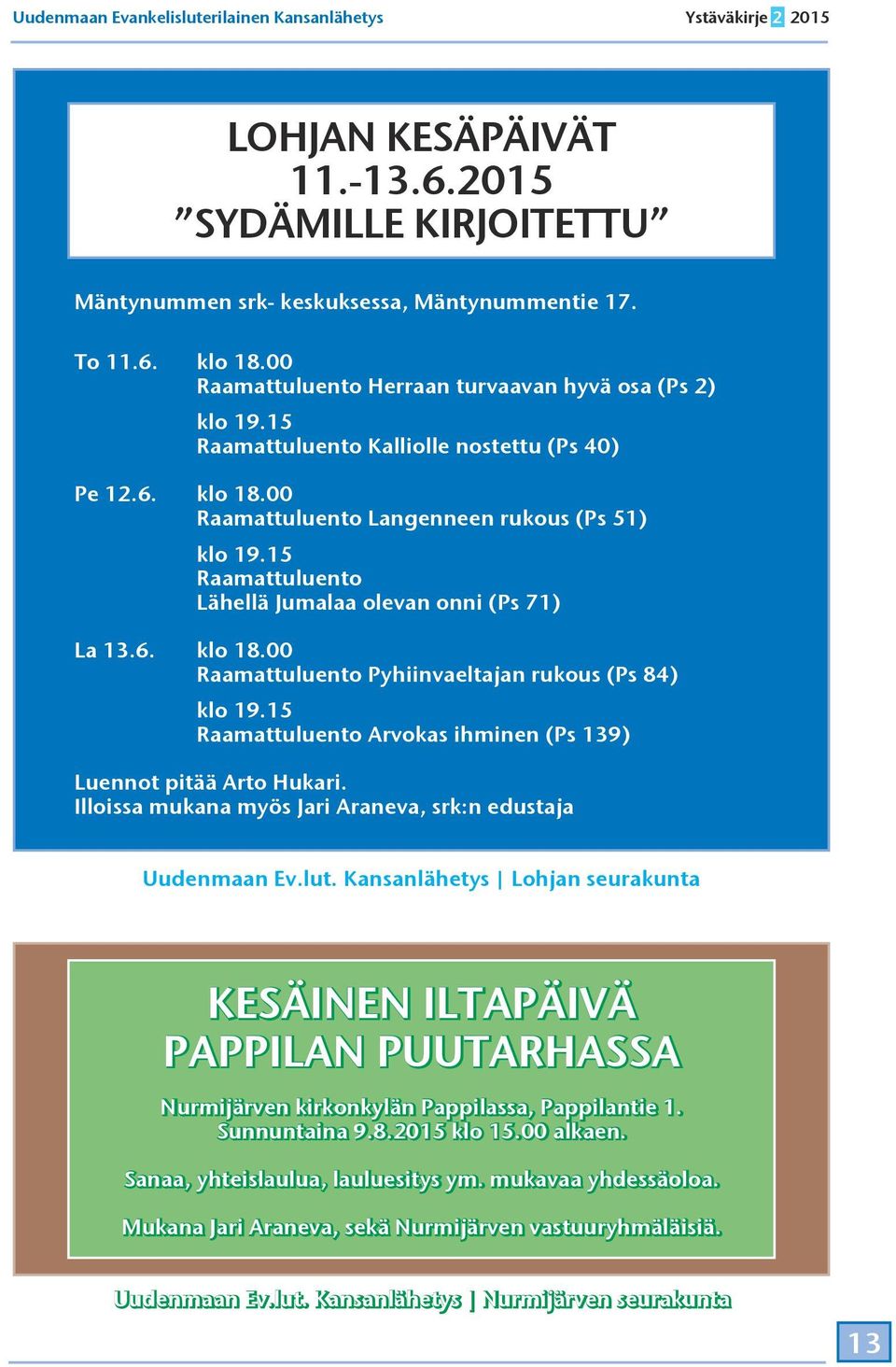 Uudenmaan Evankelisluterilainen Kansanlähetys

Ystäväkirje 2 2015

LOHJAN KESÄPÄIVÄT
11.-13.6.2015
”SYDÄMILLE KIRJOITETTU”

Mäntynummen srk- keskuksessa, Mäntynummentie 17.

To 11.6. klo 18.00
Raamattuluento Herraan turvaavan hyvä osa (Ps 2)

klo 19.15
Raamattuluento Kalliolle nostettu (Ps 40)

Pe 12.6. klo 18.00
Raamattuluento Langenneen rukous (Ps 51)

klo 19.15
Raamattuluento
Lähellä Jumalaa olevan onni (Ps 71)

La 13.6. klo 18.00
Raamattuluento Pyhiinvaeltajan rukous (Ps 84)

klo 19.15
Raamattuluento Arvokas ihminen (Ps 139)

Luennot pitää Arto Hukari.
Illoissa mukana myös Jari Araneva, srk:n edustaja

Uudenmaan Ev.lut. Kansanlähetys | Lohjan seurakunta

KESÄINEN ILTAPÄIVÄ
PAPPILAN PUUTARHASSA

Nurmijärven kirkonkylän Pappilassa, Pappilantie 1.
Sunnuntaina 9.8.2015 klo 15.00 alkaen.

Sanaa, yhteislaulua, lauluesitys ym. mukavaa yhdessäoloa.

Mukana Jari Araneva, sekä Nurmijärven vastuuryhmäläisiä.

Uudenmaan Ev.lut. Kansanlähetys | Nurmijärven seurakunta

13